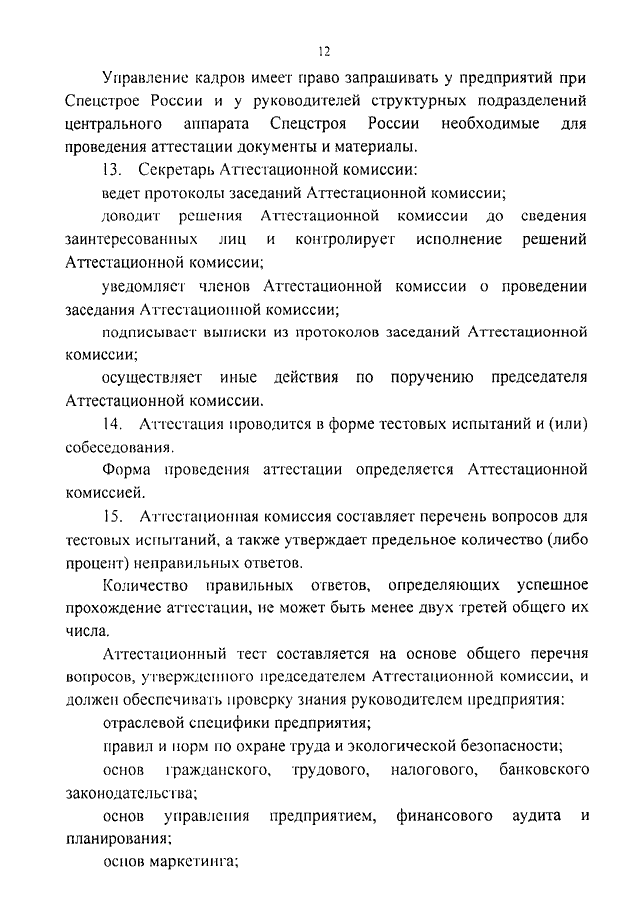 12

Управление кадров имеет право запрашивать у предприятий при Спецстрое России и у руководителей структурных подразделений центрального аппарата Спецстроя России необходимые для проведения аттестации документы и материалы.

13. Секретарь Аттестационной комиссии:

ведет протоколы заседаний Аттестационной комиссии;

доводит решения Аттестационной комиссии до сведения заинтересованных лиц и контролирует исполнение решений Аттестационной комиссии;

уведомляет членов Аттестационной комиссии о проведении заседания Аттестационной комиссии;

подписывает выписки из протоколов заседаний Аттестационной комиссии;

осуществляет иные действия по поручению председателя Аттестационной комиссии.

14. Аттестация проводится в форме тестовых испытаний и (или) собеседования.

Форма проведения аттестации определяется Аттестационной комиссией.

15. Аттестационная комиссия составляет перечень вопросов для тестовых испытаний, а также утверждает предельное количество (либо процент) неправильных ответов.

Количество правильных ответов, определяющих успешное прохождение аттестации, не может быть менее двух третей общего их числа.

Аттестационный тест составляется на основе общего перечня вопросов, утвержденного председателем Аттестационной комиссии, и должен обеспечивать проверку знания руководителем предприятия:

отраслевой специфики предприятия;

правил и норм по охране труда и экологической безопасности;

основ гражданского, трудового, налогового, банковского законодательства;

основ управления предприятием, финансового аудита и планирования;

основ маркетинга;